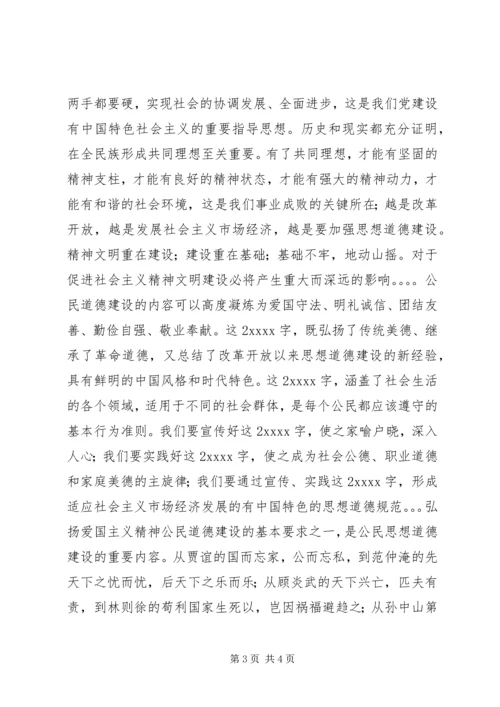 两手都要硬，实现社会的协调发展、全面进步，这是我们党建设有中国特色社会主义的重要指导思想。历史和现实都充分证明，在全民族形成共同理想至关重要。有了共同理想，才能有坚固的精神支柱，才能有良好的精神状态，才能有强大的精神动力，才能有和谐的社会环境，这是我们事业成败的关键所在；越是改革开放，越是发展社会主义市场经济，越是要加强思想道德建设。精神文明重在建设；建设重在基础；基础不牢，地动山摇。对于促进社会主义精神文明建设必将产生重大而深远的影响。。。。公民道德建设的内容可以高度凝炼为爱国守法、明礼诚信、团结友善、勤俭自强、敬业奉献。这 2xxxx 字，既弘扬了传统美德、继承了革命道德，又总结了改革开放以来思想道德建设的新经验，具有鲜明的中国风格和时代特色。这 2xxxx 字，涵盖了社会生活的各个领域，适用于不同的社会群体，是每个公民都应该遵守的基本行为准则。我们要宣传好这 2xxxx 字，使之家喻户晓，深入人心；我们要实践好这 2xxxx 字，使之成为社会公德、职业道德和家庭美德的主旋律；我们要通过宣传、实践这 2xxxx 字，形成适应社会主义市场经济发展的有中国特色的思想道德规范。。。弘扬爱国主义精神公民道德建设的基本要求之一，是公民思想道德建设的重要内容。从贾谊的国而忘家，公而忘私，到范仲淹的先天下之忧而忧，后天下之乐而乐；从顾炎武的天下兴亡，匹夫有责，到林则徐的苟利国家生死以，岂因祸福避趋之；从孙中山第

第 3 页 共 4 页